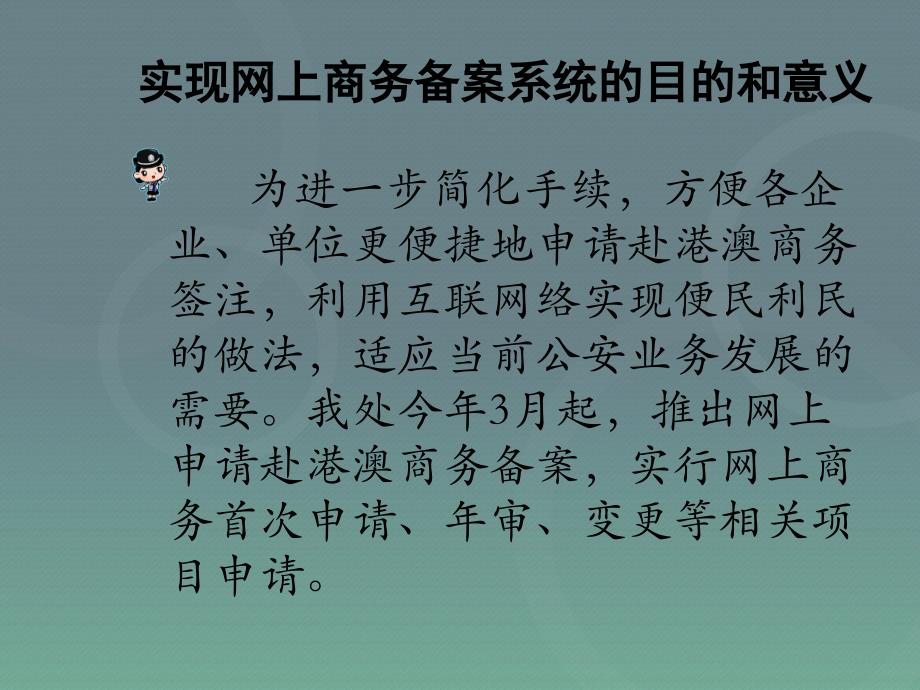 实现网上商务备案系统的目的和意义

为进一步简化手续，方便各企业、单位更便捷地申请赴港澳商务签注，利用互联网络实现便民利民的做法，适应当前公安业务发展的需要。我处今年3月起，推出网上申请赴港澳商务备案，实行网上商务首次申请、年审、变更等相关项目申请。